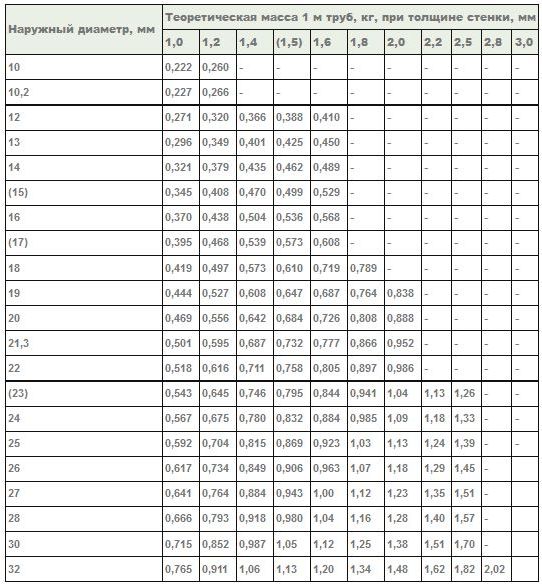 | Наружный диаметр, мм | Теоретическая масса 1 м труб, кг, при толщине стенки, мм | | | | | | | | | | |
|---|---|---|---|---|---|---|---|---|---|---|---|
| | 1,0 | 1,2 | 1,4 | (1,5) | 1,6 | 1,8 | 2,0 | 2,2 | 2,5 | 2,8 | 3,0 |
| 10 | 0,222 | 0,260 | - | - | - | - | - | - | - | - | - |
| 10,2 | 0,227 | 0,266 | - | - | - | - | - | - | - | - | - |
| 12 | 0,271 | 0,320 | 0,366 | 0,388 | 0,410 | - | - | - | - | - | - |
| 13 | 0,296 | 0,349 | 0,401 | 0,425 | 0,450 | - | - | - | - | - | - |
| 14 | 0,321 | 0,379 | 0,435 | 0,462 | 0,489 | - | - | - | - | - | - |
| (15) | 0,345 | 0,408 | 0,470 | 0,499 | 0,529 | - | - | - | - | - | - |
| 16 | 0,370 | 0,438 | 0,504 | 0,536 | 0,568 | - | - | - | - | - | - |
| (17) | 0,395 | 0,468 | 0,539 | 0,573 | 0,608 | - | - | - | - | - | - |
| 18 | 0,419 | 0,497 | 0,573 | 0,610 | 0,719 | 0,789 | - | - | - | - | - |
| 19 | 0,444 | 0,527 | 0,608 | 0,647 | 0,687 | 0,764 | 0,838 | - | - | - | - |
| 20 | 0,469 | 0,556 | 0,642 | 0,684 | 0,726 | 0,808 | 0,888 | - | - | - | - |
| 21,3 | 0,501 | 0,595 | 0,687 | 0,732 | 0,777 | 0,866 | 0,952 | - | - | - | - |
| 22 | 0,518 | 0,616 | 0,711 | 0,758 | 0,805 | 0,897 | 0,986 | - | - | - | - |
| (23) | 0,543 | 0,645 | 0,746 | 0,795 | 0,844 | 0,941 | 1,04 | 1,13 | 1,26 | - | - |
| 24 | 0,567 | 0,675 | 0,780 | 0,832 | 0,884 | 0,985 | 1,09 | 1,18 | 1,33 | - | - |
| 25 | 0,592 | 0,704 | 0,815 | 0,869 | 0,923 | 1,03 | 1,13 | 1,24 | 1,39 | - | - |
| 26 | 0,617 | 0,734 | 0,849 | 0,906 | 0,963 | 1,07 | 1,18 | 1,29 | 1,45 | - | |
| 27 | 0,641 | 0,764 | 0,884 | 0,943 | 1,00 | 1,12 | 1,23 | 1,35 | 1,51 | - | |
| 28 | 0,666 | 0,793 | 0,918 | 0,980 | 1,04 | 1,16 | 1,28 | 1,40 | 1,57 | - | |
| 30 | 0,715 | 0,852 | 0,987 | 1,05 | 1,12 | 1,25 | 1,38 | 1,51 | 1,70 | - | |
| 32 | 0,765 | 0,911 | 1,06 | 1,13 | 1,20 | 1,34 | 1,48 | 1,62 | 1,82 | 2,02 | |